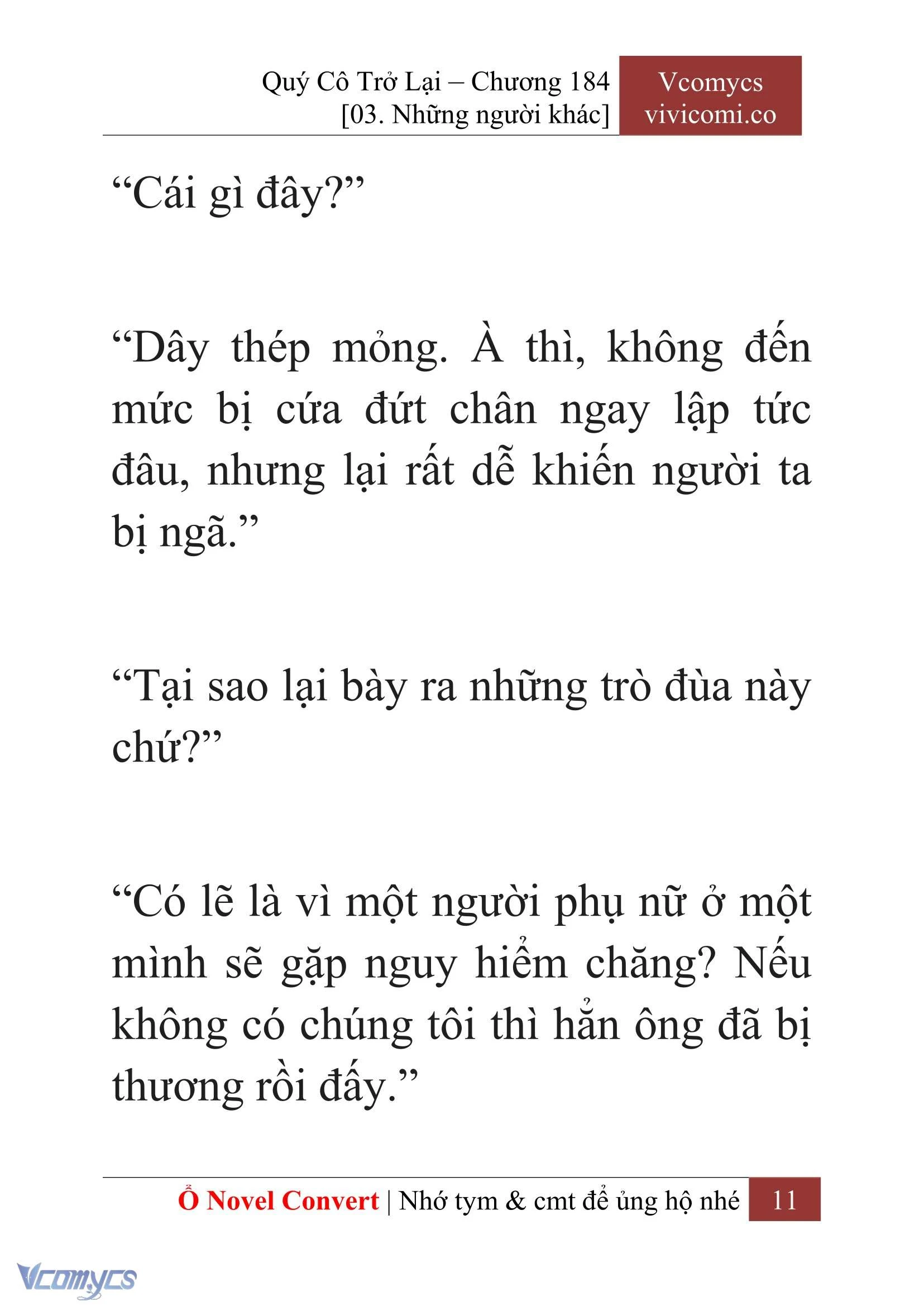 Quý Cô Trở Lại – Chương 184
[03. Những người khác]

Vcomycs
vivicomi.co

“Cái gì đây?”

“Dây thép mỏng. À thì, không đến mức bị cứa đứt chân ngay lập tức đâu, nhưng lại rất dễ khiến người ta bị ngã.”

“Tại sao lại bày ra những trò đùa này chứ?”

“Có lẽ là vì một người phụ nữ ở một mình sẽ gặp nguy hiểm chăng? Nếu không có chúng tôi thì hẳn ông đã bị thương rồi đấy.”

Ổ Novel Convert | Nhớ tym & cmt để ủng hộ nhé 11

Vcomycs